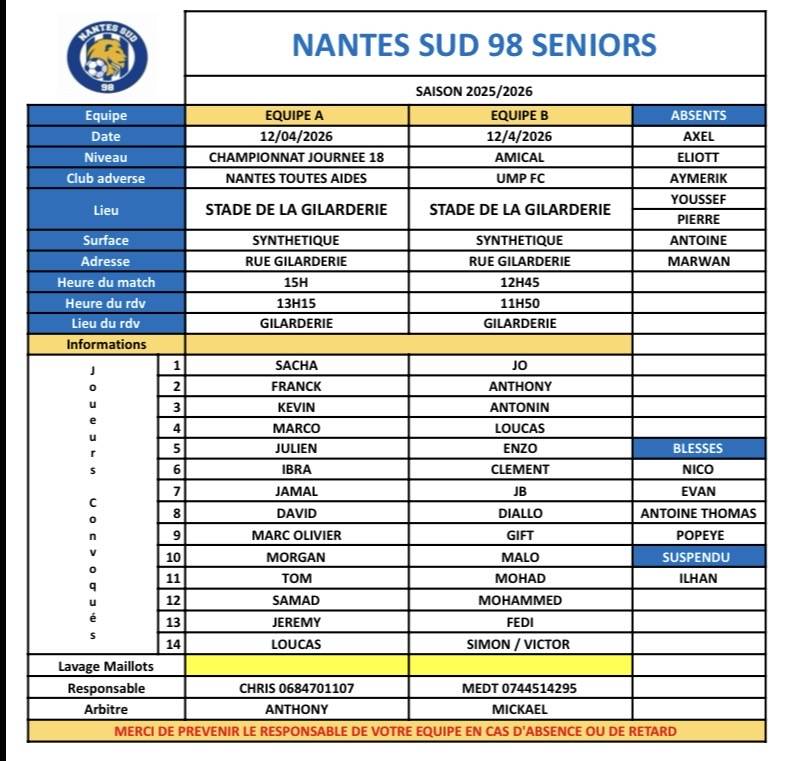 NANTES SUD 98

NANTES SUD 98 SENIORS

SAISON 2025/2026

| Equipe | | EQUIPE A | EQUIPE B | ABSENTS |
|---|---|---|---|---|
| Date | | 12/04/2026 | 12/4/2026 | AXEL |
| Niveau | | CHAMPIONNAT JOURNEE 18 | AMICAL | ELIOTT |
| Club adverse | | NANTES TOUTES AIDES | UMP FC | AYMERIK |
| Lieu | | STADE DE LA GILARDERIE | STADE DE LA GILARDERIE | YOUSSEF |
| | | | | PIERRE |
| Surface | | SYNTHETIQUE | SYNTHETIQUE | ANTOINE |
| Adresse | | RUE GILARDERIE | RUE GILARDERIE | MARWAN |
| Heure du match | | 15H | 12H45 | |
| Heure du rdv | | 13H15 | 11H50 | |
| Lieu du rdv | | GILARDERIE | GILARDERIE | |
| Informations | | | | |
| Joueurs Convoqués | 1 | SACHA | JO | |
| | 2 | FRANCK | ANTHONY | |
| | 3 | KEVIN | ANTONIN | |
| | 4 | MARCO | LOUCAS | |
| | 5 | JULIEN | ENZO | BLESSES |
| | 6 | IBRA | CLEMENT | NICO |
| | 7 | JAMAL | JB | EVAN |
| | 8 | DAVID | DIALLO | ANTOINE THOMAS |
| | 9 | MARC OLIVIER | GIFT | POPEYE |
| | 10 | MORGAN | MALO | SUSPENDU |
| | 11 | TOM | MOHAD | ILHAN |
| | 12 | SAMAD | MOHAMMED | |
| | 13 | JEREMY | FEDI | |
| | 14 | LOUCAS | SIMON / VICTOR | |
| Lavage Maillots | | | | |
| Responsable | | CHRIS 0684701107 | MEDT 0744514295 | |
| Arbitre | | ANTHONY | MICKAEL | |

MERCI DE PREVENIR LE RESPONSABLE DE VOTRE EQUIPE EN CAS D'ABSENCE OU DE RETARD